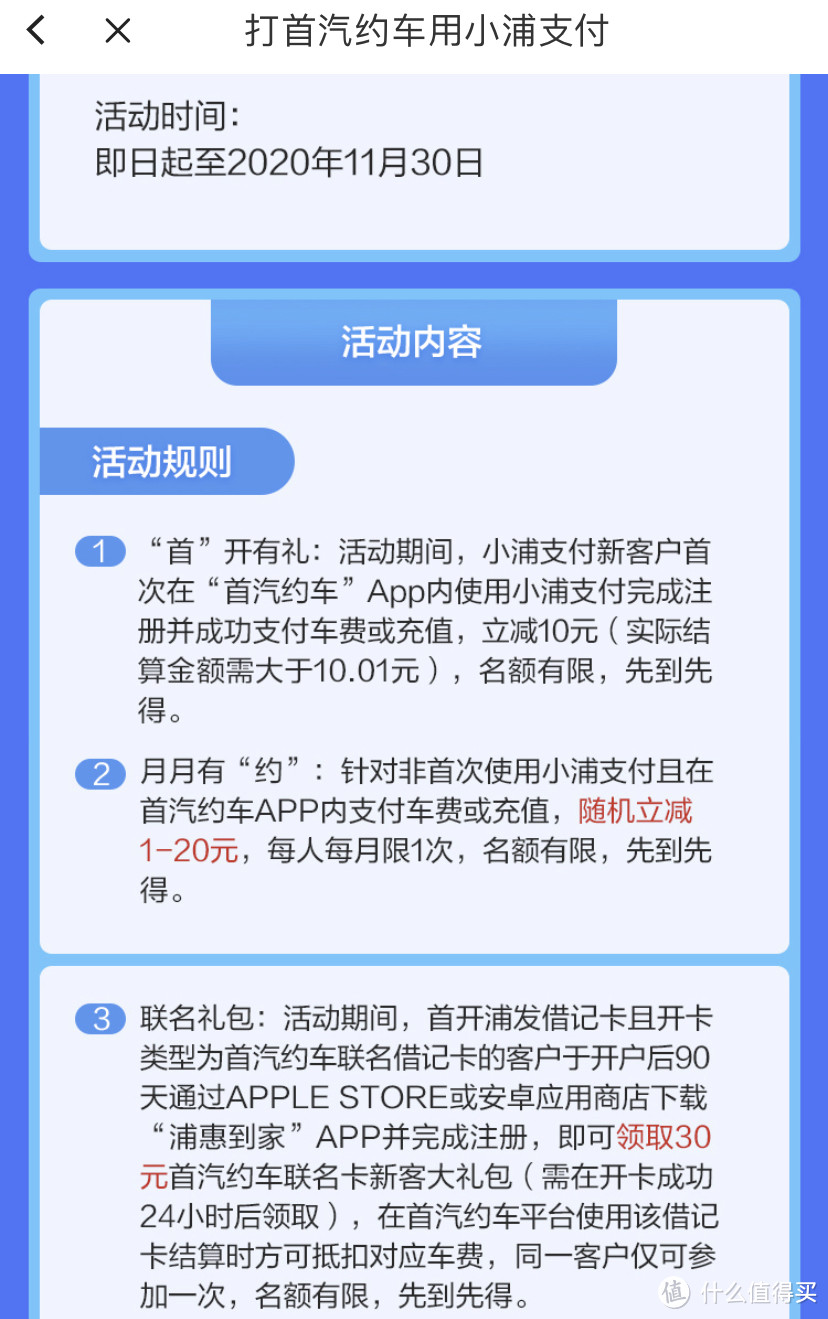 打首汽约车用小浦支付

活动时间：
即日起至2020年11月30日

活动内容

活动规则

1 “首”开有礼：活动期间，小浦支付新客户首次在“首汽约车”App内使用小浦支付完成注册并成功支付车费或充值，立减10元（实际结算金额需大于10.01元），名额有限，先到先得。

2 月月有“约”：针对非首次使用小浦支付且在首汽约车APP内支付车费或充值，随机立减1-20元，每人每月限1次，名额有限，先到先得。

3 联名礼包：活动期间，首开浦发借记卡且开卡类型为首汽约车联名借记卡的客户于开户后90天通过APPLE STORE或安卓应用商店下载“浦惠到家”APP并完成注册，即可领取30元首汽约车联名卡新客大礼包（需在开卡成功24小时后领取），在首汽约车平台使用该借记卡结算时方可抵扣对应车费，同一客户仅可参加一次，名额有限，先到先得。

值 什么值得买